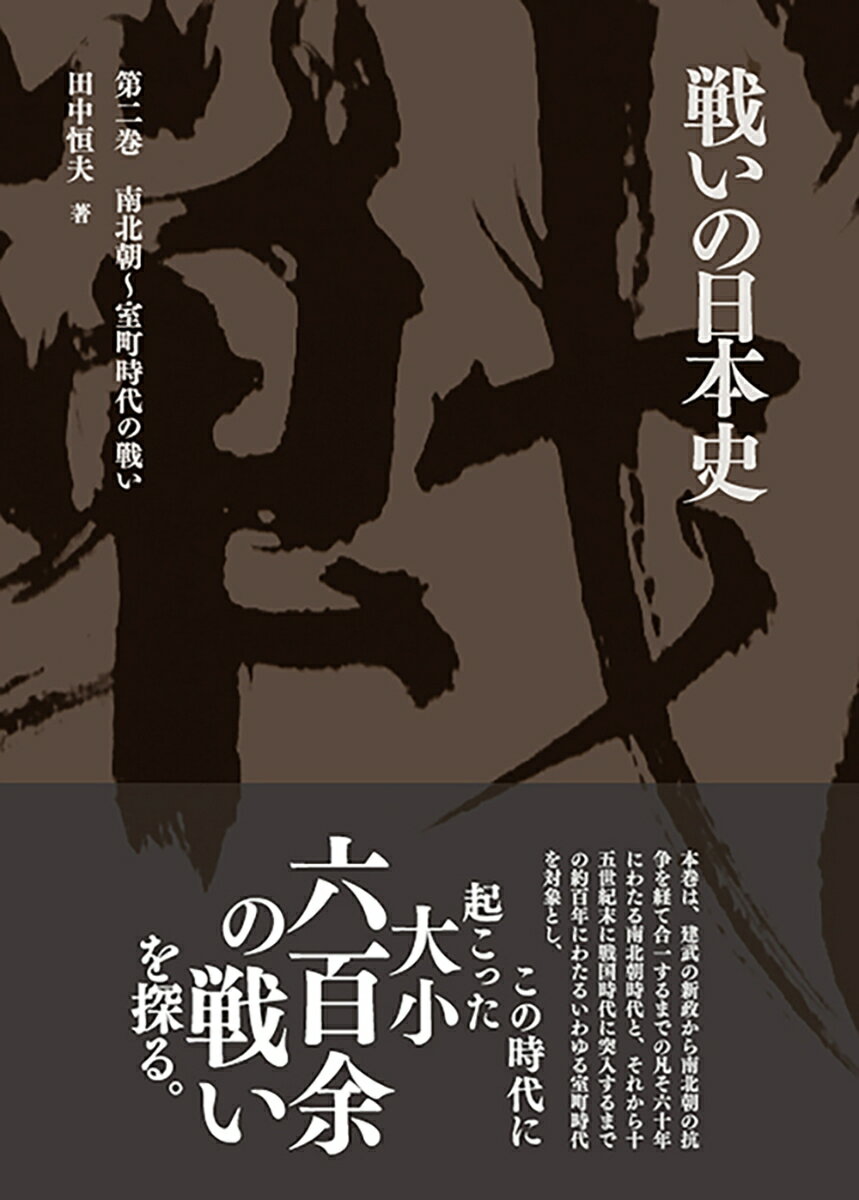 戦いの日本史

第二巻　南北朝～室町時代の戦い

田中恒夫　著

本巻は、建武の新政から南北朝の抗争を経て合一するまでの凡そ六十年にわたる南北朝時代と、それから十五世紀末に戦国時代に突入するまでの約百年にわたるいわゆる室町時代を対象とし、

この時代に起こった大小六百余の戦いを探る。